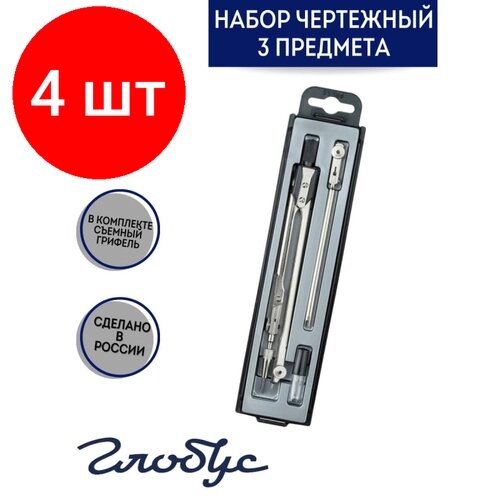 4 шт

НАБОР ЧЕРТЕЖНЫЙ 3 ПРЕДМЕТА

В КОМПЛЕКТЕ СЪЕМНЫЙ ГРИФЕЛЬ

СДЕЛАНО В РОССИИ

Глобус